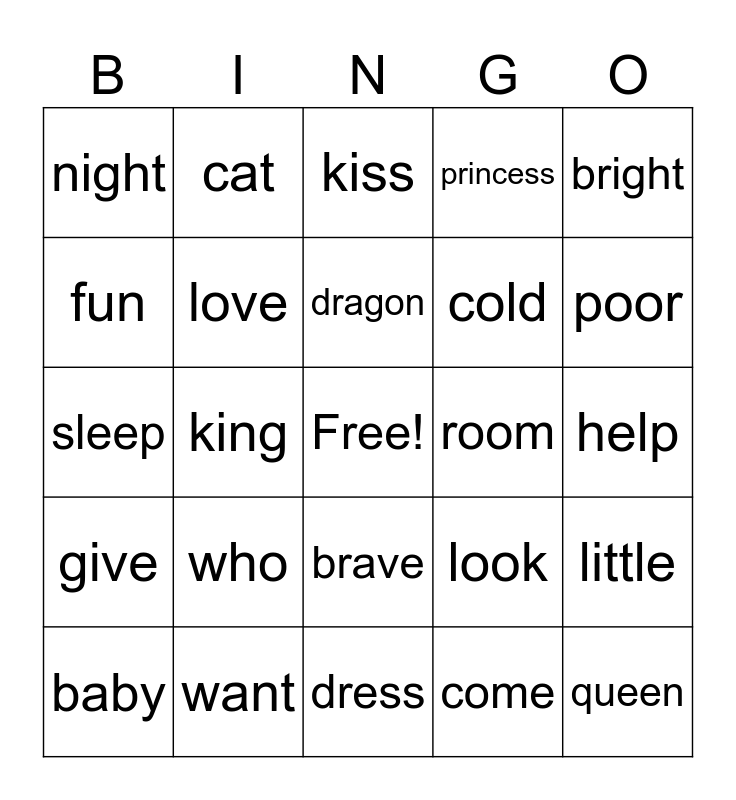 | B | I | N | G | O |
|---|---|---|---|---|
| night | cat | kiss | princess | bright |
| fun | love | dragon | cold | poor |
| sleep | king | Free! | room | help |
| give | who | brave | look | little |
| baby | want | dress | come | queen |